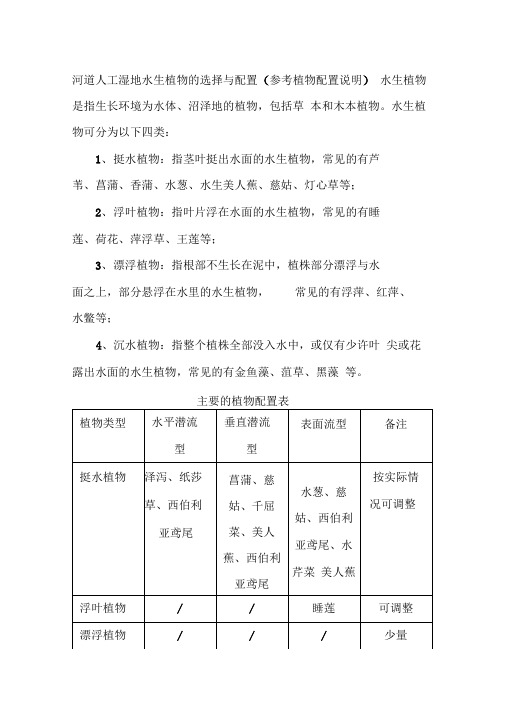 河道人工湿地水生植物的选择与配置（参考植物配置说明） 水生植物是指生长环境为水体、沼泽地的植物，包括草 本和木本植物。水生植物可分为以下四类：

1、挺水植物：指茎叶挺出水面的水生植物，常见的有芦苇、菖蒲、香蒲、水葱、水生美人蕉、慈姑、灯心草等；

2、浮叶植物：指叶片浮在水面的水生植物，常见的有睡莲、荷花、萍浮草、王莲等；

3、漂浮植物：指根部不生长在泥中，植株部分漂浮与水面之上，部分悬浮在水里的水生植物， 常见的有浮萍、红萍、水鳖等；

4、沉水植物：指整个植株全部没入水中，或仅有少许叶 尖或花露出水面的水生植物，常见的有金鱼藻、菹草、黑藻 等。

主要的植物配置表

| 植物类型 | 水平潜流型 | 垂直潜流型 | 表面流型 | 备注 |
|---|---|---|---|---|
| 挺水植物 | 泽泻、纸莎草、西伯利亚鸢尾 | 菖蒲、慈姑、千屈菜、美人蕉、西伯利亚鸢尾 | 水葱、慈姑、西伯利亚鸢尾、水芹菜 美人蕉 | 按实际情况可调整 |
| 浮叶植物 | / | / | 睡莲 | 可调整 |
| 漂浮植物 | / | / | / | 少量 |